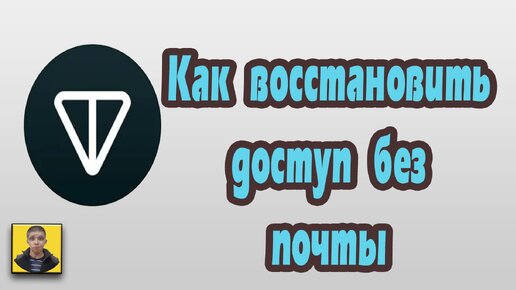 Как восстановить доступ без почты